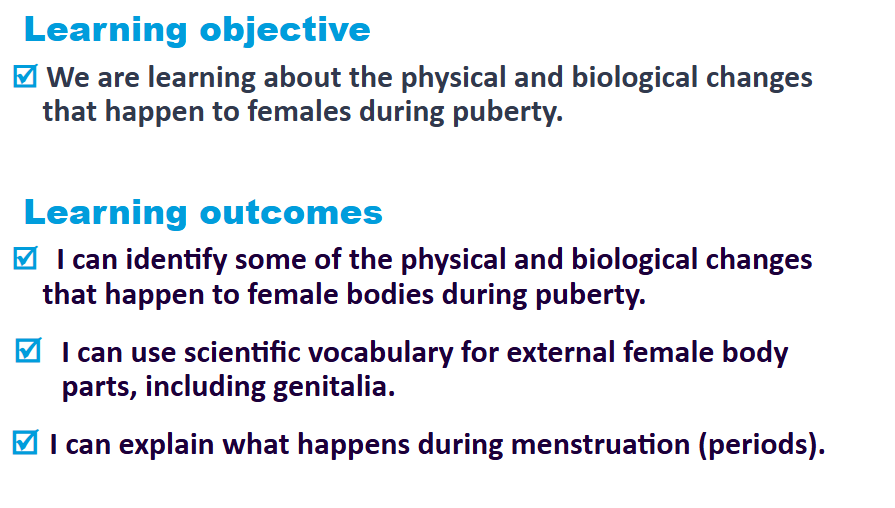 Learning objective

☑ We are learning about the physical and biological changes that happen to females during puberty.

Learning outcomes

☑ I can identify some of the physical and biological changes that happen to female bodies during puberty.

☑ I can use scientific vocabulary for external female body parts, including genitalia.

☑ I can explain what happens during menstruation (periods).